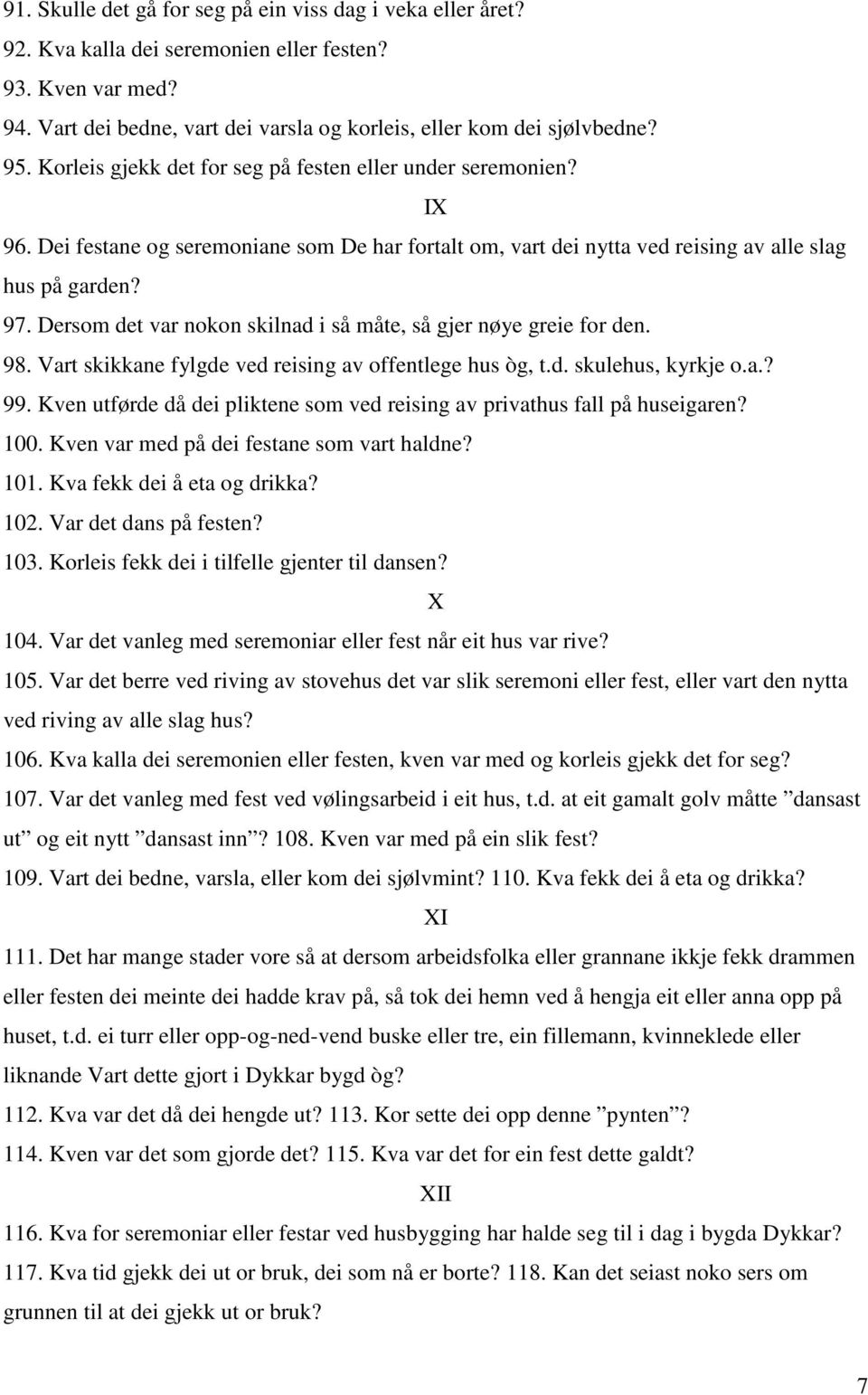 91. Skulle det gå for seg på ein viss dag i veka eller året?
92. Kva kalla dei seremonien eller festen?
93. Kven var med?
94. Vart dei bedne, vart dei varsla og korleis, eller kom dei sjølvbedne?
95. Korleis gjekk det for seg på festen eller under seremonien?

IX

96. Dei festane og seremoniane som De har fortalt om, vart dei nytta ved reising av alle slag hus på garden?
97. Dersom det var nokon skilnad i så måte, så gjer nøye greie for den.
98. Vart skikkane fylgde ved reising av offentlege hus òg, t.d. skulehus, kyrkje o.a.?
99. Kven utførde då dei pliktene som ved reising av privathus fall på huseigaren?
100. Kven var med på dei festane som vart haldne?
101. Kva fekk dei å eta og drikka?
102. Var det dans på festen?
103. Korleis fekk dei i tilfelle gjenter til dansen?

X

104. Var det vanleg med seremoniar eller fest når eit hus var rive?
105. Var det berre ved riving av stovehus det var slik seremoni eller fest, eller vart den nytta ved riving av alle slag hus?
106. Kva kalla dei seremonien eller festen, kven var med og korleis gjekk det for seg?
107. Var det vanleg med fest ved vølingsarbeid i eit hus, t.d. at eit gamalt golv måtte ”dansast ut” og eit nytt ”dansast inn”? 108. Kven var med på ein slik fest?
109. Vart dei bedne, varsla, eller kom dei sjølvmint? 110. Kva fekk dei å eta og drikka?

XI

111. Det har mange stader vore så at dersom arbeidsfolka eller grannane ikkje fekk drammen eller festen dei meinte dei hadde krav på, så tok dei hemn ved å hengja eit eller anna opp på huset, t.d. ei turr eller opp-og-ned-vend buske eller tre, ein fillemann, kvinneklede eller liknande Vart dette gjort i Dykkar bygd òg?
112. Kva var det då dei hengde ut? 113. Kor sette dei opp denne ”pynten”?
114. Kven var det som gjorde det? 115. Kva var det for ein fest dette galdt?

XII

116. Kva for seremoniar eller festar ved husbygging har halde seg til i dag i bygda Dykkar?
117. Kva tid gjekk dei ut or bruk, dei som nå er borte? 118. Kan det seiast noko sers om grunnen til at dei gjekk ut or bruk?

7